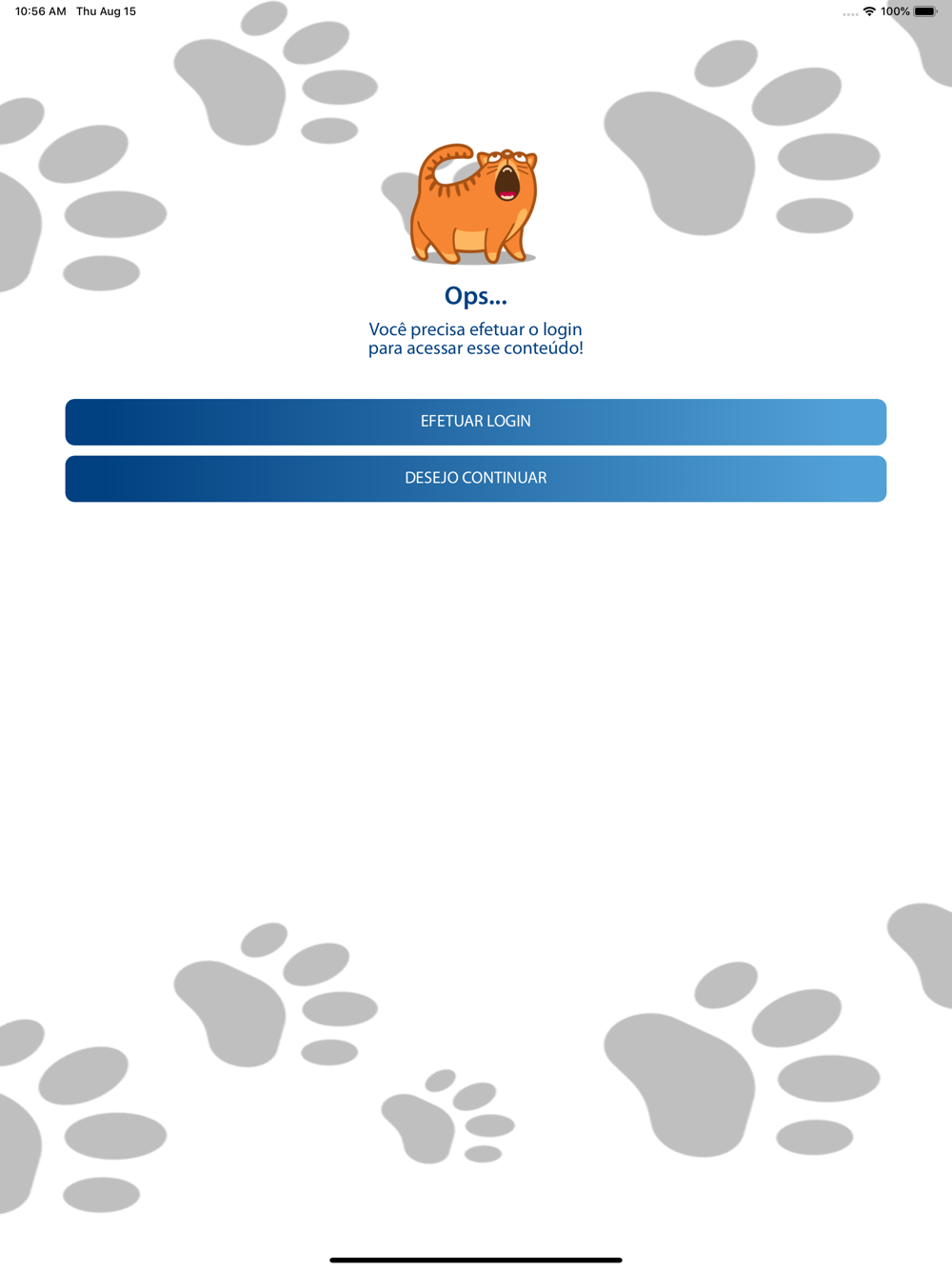 10:56 AM Thu Aug 15

100%

Ops...

Você precisa efetuar o login para acessar esse conteúdo!

EFETUAR LOGIN

DESEJO CONTINUAR